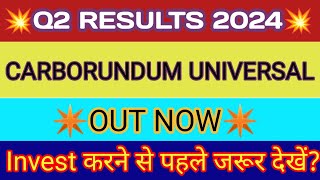 Q2 RESULTS 2024

CARBORUNDUM UNIVERSAL

OUT NOW

Invest करने से पहले जरूर देखें?